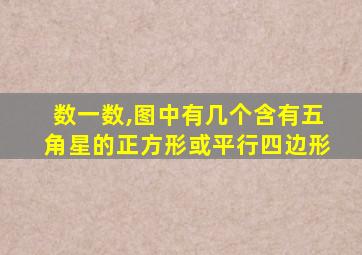 数一数,图中有几个含有五角星的正方形或平行四边形